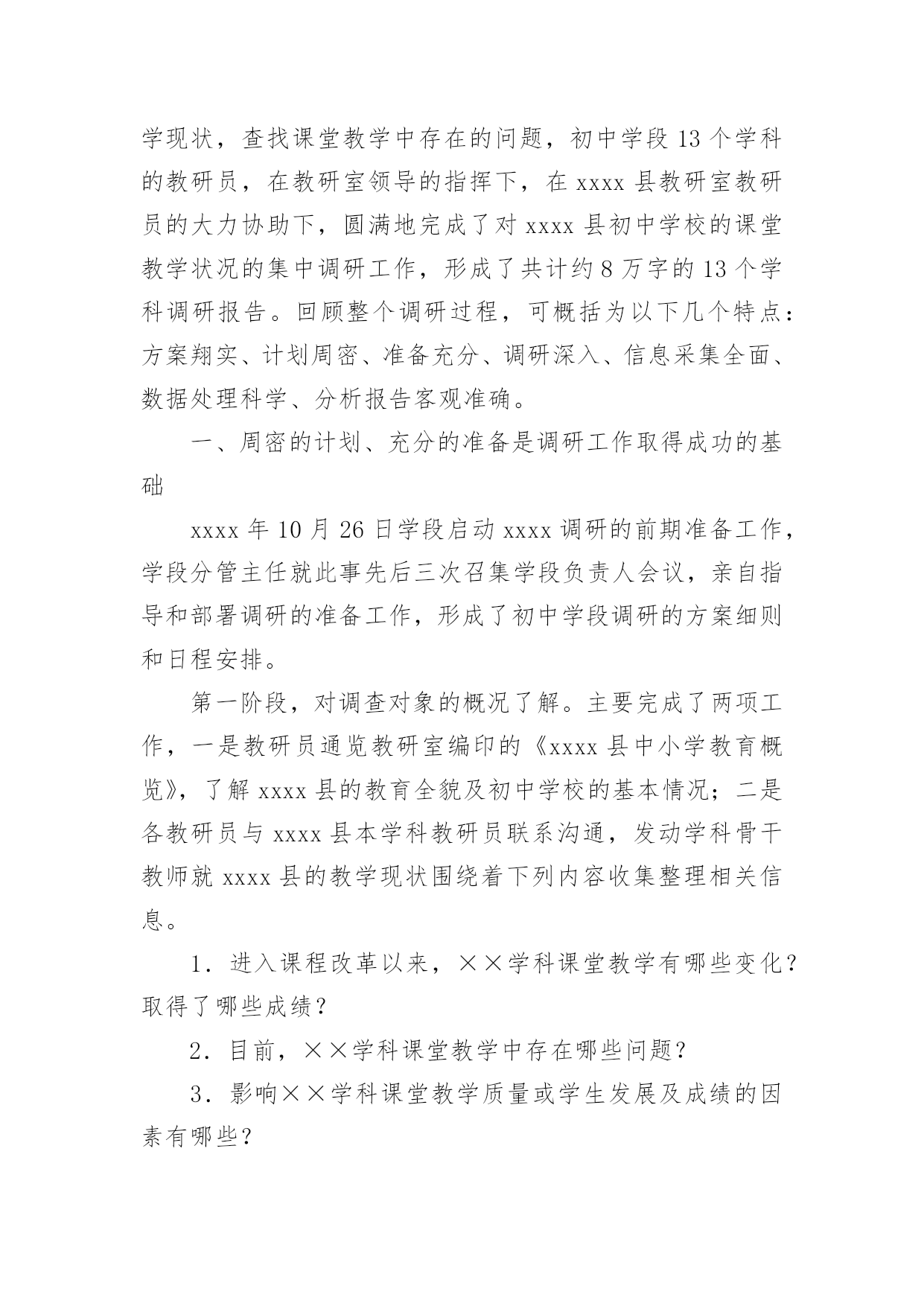 学现状，查找课堂教学中存在的问题，初中学段 13 个学科的教研员，在教研室领导的指挥下，在 xxxx 县教研室教研员的大力协助下，圆满地完成了对 xxxx 县初中学校的课堂教学状况的集中调研工作，形成了共计约 8 万字的 13 个学科调研报告。回顾整个调研过程，可概括为以下几个特点：方案翔实、计划周密、准备充分、调研深入、信息采集全面、数据处理科学、分析报告客观准确。

一、周密的计划、充分的准备是调研工作取得成功的基础

xxxx 年 10 月 26 日学段启动 xxxx 调研的前期准备工作，学段分管主任就此事先后三次召集学段负责人会议，亲自指导和部署调研的准备工作，形成了初中学段调研的方案细则和日程安排。

第一阶段，对调查对象的概况了解。主要完成了两项工作，一是教研员通览教研室编印的《xxxx 县中小学教育概览》，了解 xxxx 县的教育全貌及初中学校的基本情况；二是各教研员与 xxxx 县本学科教研员联系沟通，发动学科骨干教师就 xxxx 县的教学现状围绕着下列内容收集整理相关信息。

1．进入课程改革以来，××学科课堂教学有哪些变化？取得了哪些成绩？

2．目前，××学科课堂教学中存在哪些问题？

3．影响××学科课堂教学质量或学生发展及成绩的因素有哪些？